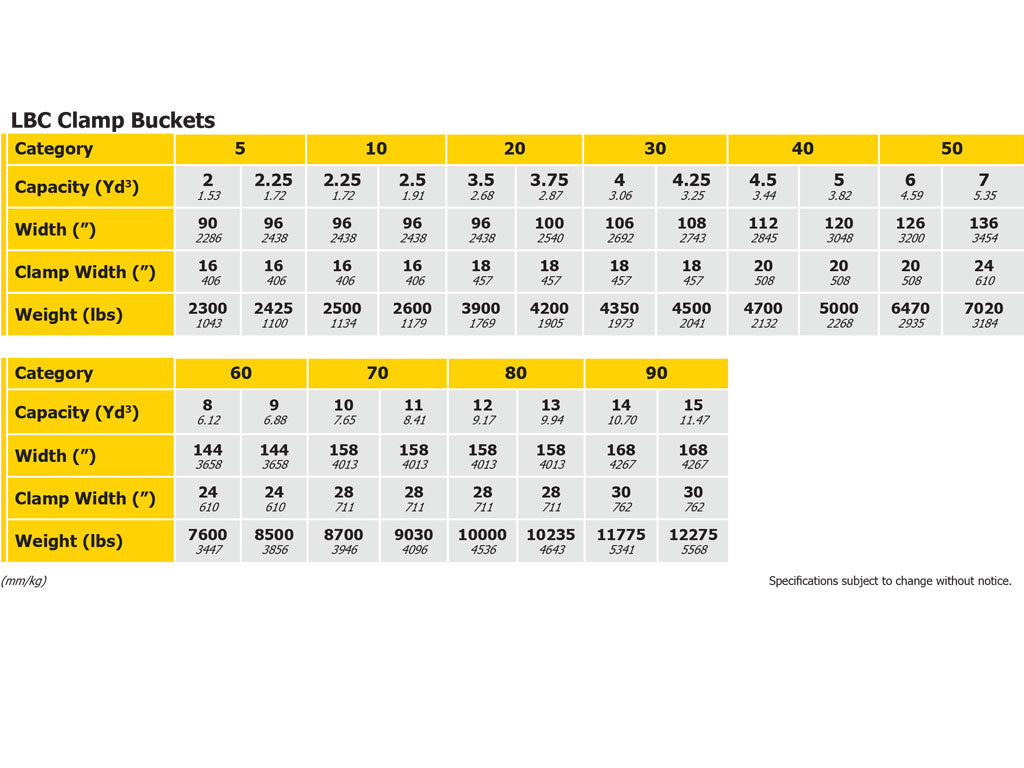 LBC Clamp Buckets

| Category | 5 | | 10 | | 20 | | 30 | | 40 | | 50 | |
|---|---|---|---|---|---|---|---|---|---|---|---|---|
| Capacity (Yd$^3$) | 2 1.53 | 2.25 1.72 | 2.25 1.72 | 2.5 1.91 | 3.5 2.68 | 3.75 2.87 | 4 3.06 | 4.25 3.25 | 4.5 3.44 | 5 3.82 | 6 4.59 | 7 5.35 |
| Width (") | 90 2286 | 96 2438 | 96 2438 | 96 2438 | 96 2438 | 100 2540 | 106 2692 | 108 2743 | 112 2845 | 120 3048 | 126 3200 | 136 3454 |
| Clamp Width (") | 16 406 | 16 406 | 16 406 | 16 406 | 18 457 | 18 457 | 18 457 | 18 457 | 20 508 | 20 508 | 20 508 | 24 610 |
| Weight (lbs) | 2300 1043 | 2425 1100 | 2500 1134 | 2600 1179 | 3900 1769 | 4200 1905 | 4350 1973 | 4500 2041 | 4700 2132 | 5000 2268 | 6470 2935 | 7020 3184 |

| Category | 60 | | 70 | | 80 | | 90 | |
|---|---|---|---|---|---|---|---|---|
| Capacity (Yd$^3$) | 8 6.12 | 9 6.88 | 10 7.65 | 11 8.41 | 12 9.17 | 13 9.94 | 14 10.70 | 15 11.47 |
| Width (") | 144 3658 | 144 3658 | 158 4013 | 158 4013 | 158 4013 | 158 4013 | 168 4267 | 168 4267 |
| Clamp Width (") | 24 610 | 24 610 | 28 711 | 28 711 | 28 711 | 28 711 | 30 762 | 30 762 |
| Weight (lbs) | 7600 3447 | 8500 3856 | 8700 3946 | 9030 4096 | 10000 4536 | 10235 4643 | 11775 5341 | 12275 5568 |

(mm/kg)

Specifications subject to change without notice.